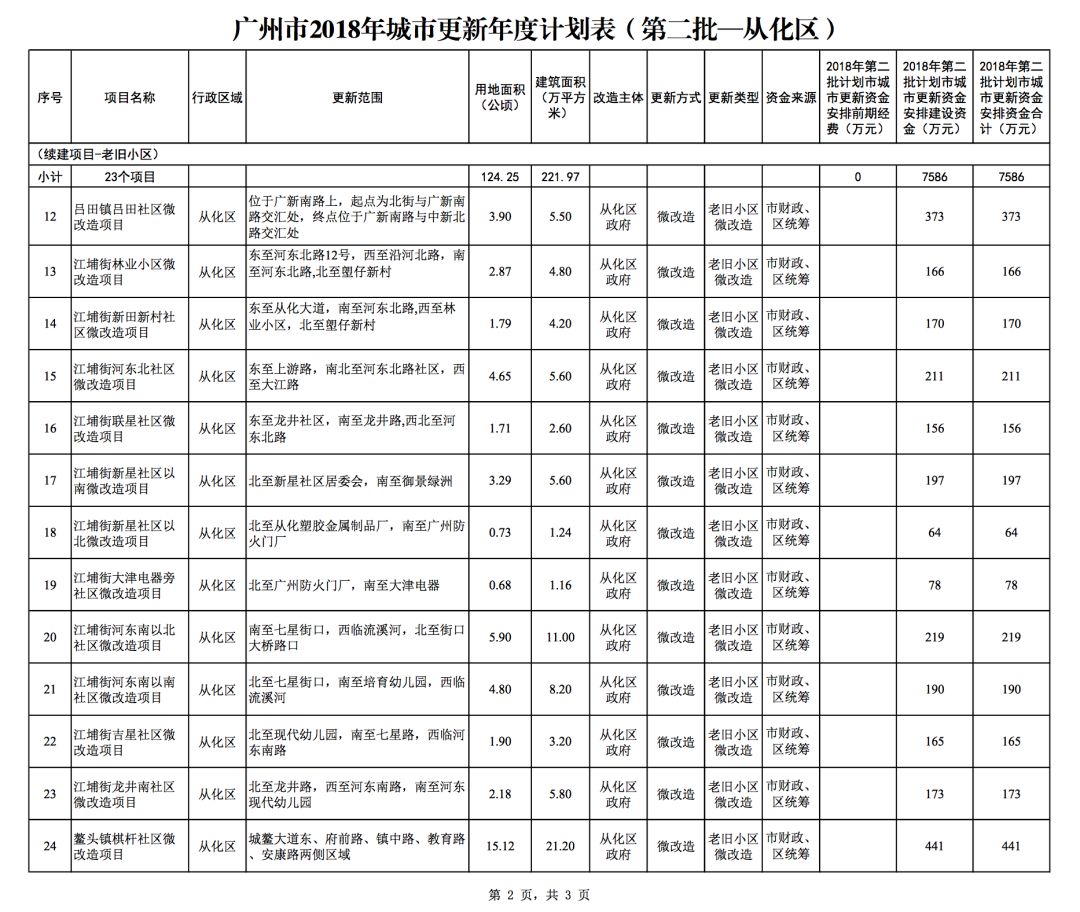 广州市2018年城市更新年度计划表（第二批—从化区）

| 序号 | 项目名称 | 行政区域 | 更新范围 | 用地面积（公顷） | 建筑面积（万平方米） | 改造主体 | 更新方式 | 更新类型 | 资金来源 | 2018年第二批计划市城市更新资金安排前期经费（万元） | 2018年第二批计划市城市更新资金安排建设资金（万元） | 2018年第二批计划市城市更新资金安排资金合计（万元） |
|---|---|---|---|---|---|---|---|---|---|---|---|---|
| （续建项目-老旧小区） | | | | | | | | | | | | |
| 小计 | 23个项目 | | | 124.25 | 221.97 | | | | | 0 | 7586 | 7586 |
| 12 | 吕田镇吕田社区微改造项目 | 从化区 | 位于广新南路上，起点为北街与广新南路交汇处，终点位于广新南路与中新北路交汇处 | 3.90 | 5.50 | 从化区政府 | 微改造 | 老旧小区微改造 | 市财政、区统筹 | | 373 | 373 |
| 13 | 江埔街林业小区微改造项目 | 从化区 | 东至河东北路12号，西至沿河北路，南至河东北路,北至塱仔新村 | 2.87 | 4.80 | 从化区政府 | 微改造 | 老旧小区微改造 | 市财政、区统筹 | | 166 | 166 |
| 14 | 江埔街新田新村社区微改造项目 | 从化区 | 东至从化大道，南至河东北路,西至林业小区，北至塱仔新村 | 1.79 | 4.20 | 从化区政府 | 微改造 | 老旧小区微改造 | 市财政、区统筹 | | 170 | 170 |
| 15 | 江埔街河东北社区微改造项目 | 从化区 | 东至上游路，南北至河东北路社区，西至大江路 | 4.65 | 5.60 | 从化区政府 | 微改造 | 老旧小区微改造 | 市财政、区统筹 | | 211 | 211 |
| 16 | 江埔街联星社区微改造项目 | 从化区 | 东至龙井社区，南至龙井路,西北至河东北路 | 1.71 | 2.60 | 从化区政府 | 微改造 | 老旧小区微改造 | 市财政、区统筹 | | 156 | 156 |
| 17 | 江埔街新星社区以南微改造项目 | 从化区 | 北至新星社区居委会，南至御景绿洲 | 3.29 | 5.60 | 从化区政府 | 微改造 | 老旧小区微改造 | 市财政、区统筹 | | 197 | 197 |
| 18 | 江埔街新星社区以北微改造项目 | 从化区 | 北至从化塑胶金属制品厂，南至广州防火门厂 | 0.73 | 1.24 | 从化区政府 | 微改造 | 老旧小区微改造 | 市财政、区统筹 | | 64 | 64 |
| 19 | 江埔街大津电器旁社区微改造项目 | 从化区 | 北至广州防火门厂，南至大津电器 | 0.68 | 1.16 | 从化区政府 | 微改造 | 老旧小区微改造 | 市财政、区统筹 | | 78 | 78 |
| 20 | 江埔街河东南以北社区微改造项目 | 从化区 | 南至七星街口，西临流溪河，北至街口大桥路口 | 5.90 | 11.00 | 从化区政府 | 微改造 | 老旧小区微改造 | 市财政、区统筹 | | 219 | 219 |
| 21 | 江埔街河东南以南社区微改造项目 | 从化区 | 北至七星街口，南至培育幼儿园，西临流溪河 | 4.80 | 8.20 | 从化区政府 | 微改造 | 老旧小区微改造 | 市财政、区统筹 | | 190 | 190 |
| 22 | 江埔街吉星社区微改造项目 | 从化区 | 北至现代幼儿园，南至七星路，西临河东南路 | 1.90 | 3.20 | 从化区政府 | 微改造 | 老旧小区微改造 | 市财政、区统筹 | | 165 | 165 |
| 23 | 江埔街龙井南社区微改造项目 | 从化区 | 北至龙井路，西至河东南路，南至河东现代幼儿园 | 2.18 | 5.80 | 从化区政府 | 微改造 | 老旧小区微改造 | 市财政、区统筹 | | 173 | 173 |
| 24 | 鳌头镇棋杆社区微改造项目 | 从化区 | 城鳌大道东、府前路、镇中路、教育路、安康路两侧区域 | 15.12 | 21.20 | 从化区政府 | 微改造 | 老旧小区微改造 | 市财政、区统筹 | | 441 | 441 |

第 2 页，共 3 页